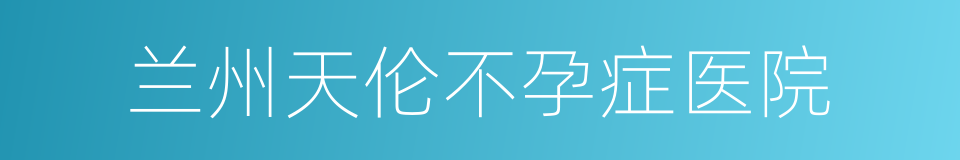 兰州天伦不孕症医院